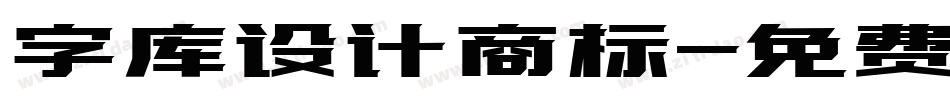 字库设计商标-免费